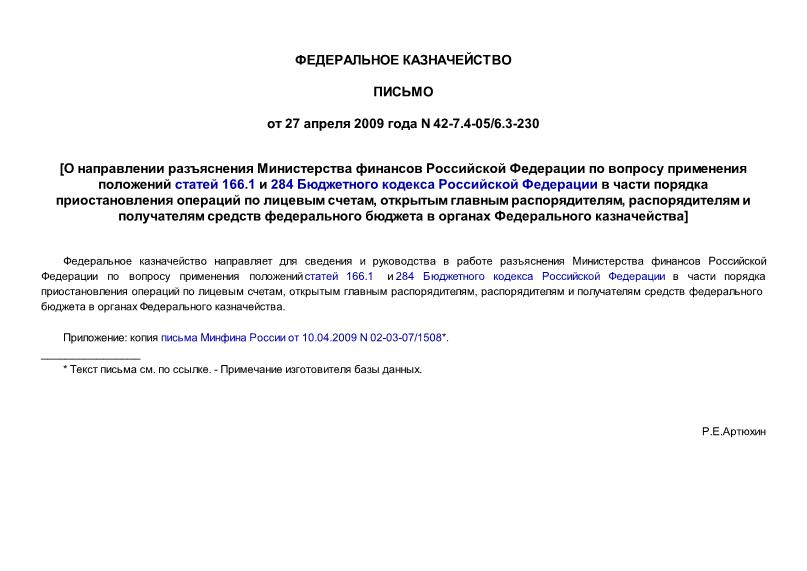 ФЕДЕРАЛЬНОЕ КАЗНАЧЕЙСТВО

ПИСЬМО

от 27 апреля 2009 года N 42-7.4-05/6.3-230

[О направлении разъяснения Министерства финансов Российской Федерации по вопросу применения положений статей 166.1 и 284 Бюджетного кодекса Российской Федерации в части порядка приостановления операций по лицевым счетам, открытым главным распорядителям, распорядителям и получателям средств федерального бюджета в органах Федерального казначейства]

Федеральное казначейство направляет для сведения и руководства в работе разъяснения Министерства финансов Российской Федерации по вопросу применения положений статей 166.1 и 284 Бюджетного кодекса Российской Федерации в части порядка приостановления операций по лицевым счетам, открытым главным распорядителям, распорядителям и получателям средств федерального бюджета в органах Федерального казначейства.

Приложение: копия письма Минфина России от 10.04.2009 N 02-03-07/1508*.

________________

* Текст письма см. по ссылке. - Примечание изготовителя базы данных.

Р.Е.Артюхин